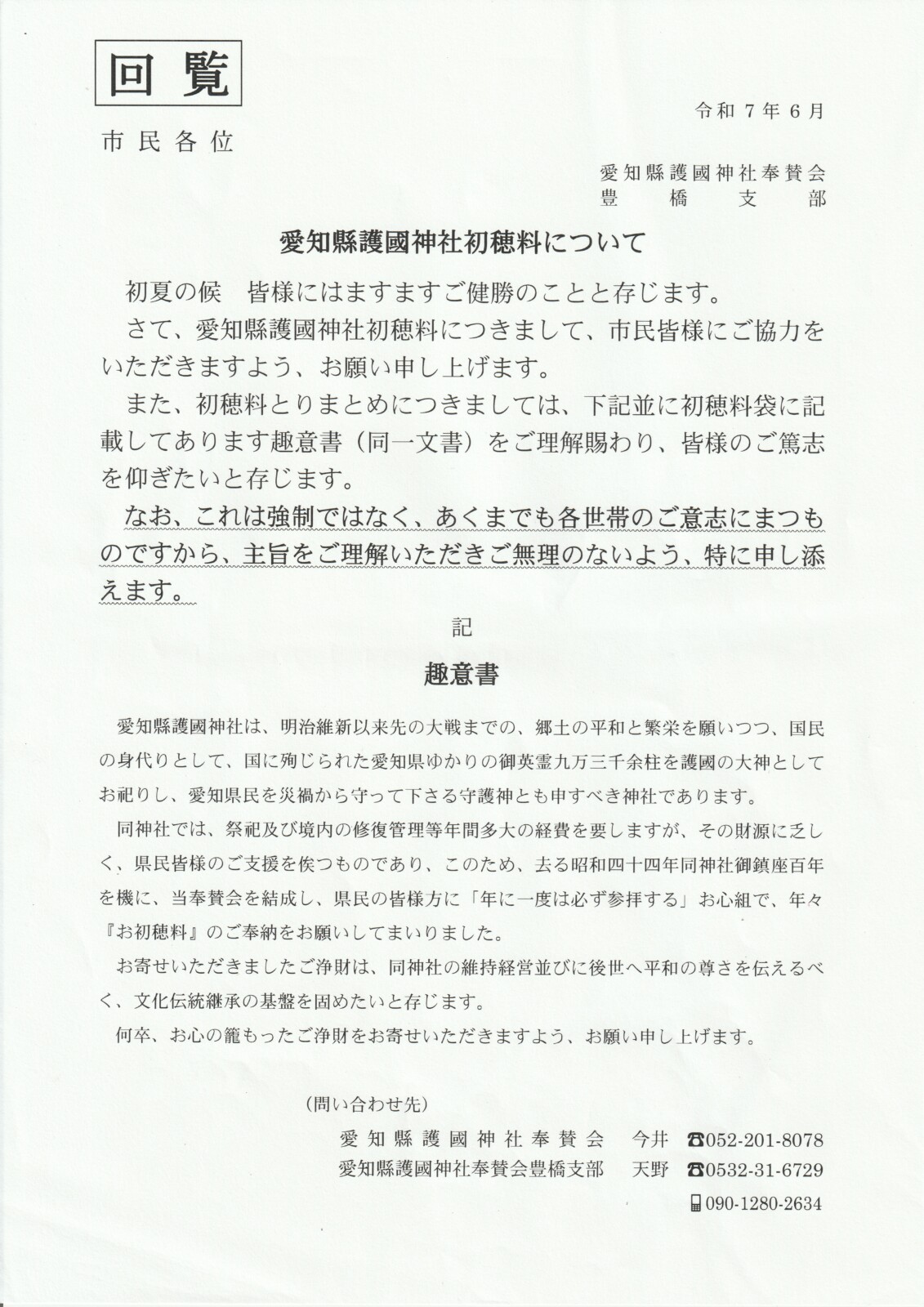 回覧

令和７年６月

市民各位

愛知縣護國神社奉賛会
豊橋支部

愛知縣護國神社初穂料について

初夏の候　皆様にはますますご健勝のことと存じます。

さて、愛知縣護國神社初穂料につきまして、市民皆様にご協力をいただきますよう、お願い申し上げます。

また、初穂料とりまとめにつきましては、下記並に初穂料袋に記載してあります趣意書（同一文書）をご理解賜わり、皆様のご篤志を仰ぎたいと存じます。

なお、これは強制ではなく、あくまでも各世帯のご意志にまつものですから、主旨をご理解いただきご無理のないよう、特に申し添えます。

記

趣意書

愛知縣護國神社は、明治維新以来先の大戦までの、郷土の平和と繁栄を願いつつ、国民の身代りとして、国に殉じられた愛知県ゆかりの御英霊九万三千余柱を護國の大神としてお祀りし、愛知県民を災禍から守って下さる守護神とも申すべき神社であります。

同神社では、祭祀及び境内の修復管理等年間多大の経費を要しますが、その財源に乏しく、県民皆様のご支援を俟つものであり、このため、去る昭和四十四年同神社御鎮座百年を機に、当奉賛会を結成し、県民の皆様方に「年に一度は必ず参拝する」お心組で、年々『お初穂料』のご奉納をお願いしてまいりました。

お寄せいただきましたご浄財は、同神社の維持経営並びに後世へ平和の尊さを伝えるべく、文化伝統継承の基盤を固めたいと存じます。

何卒、お心の籠もったご浄財をお寄せいただきますよう、お願い申し上げます。

（問い合わせ先）
愛知縣護國神社奉賛会　今井　☎052-201-8078
愛知縣護國神社奉賛会豊橋支部　天野　☎0532-31-6729
090-1280-2634